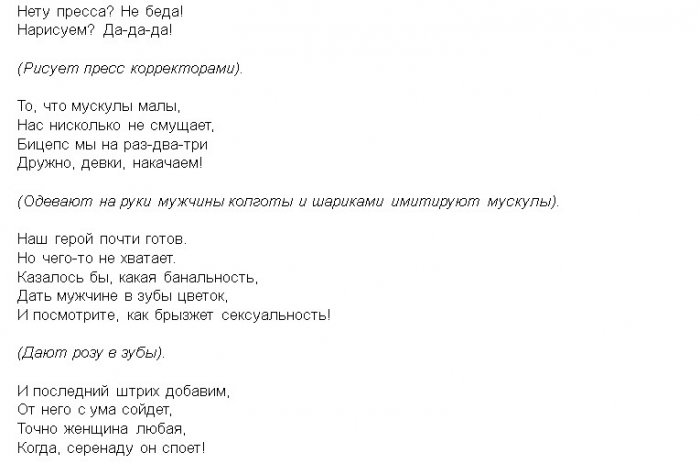 Нету пресса? Не беда!
Нарисуем? Да-да-да!

(Рисует пресс корректорами).

То, что мускулы малы,
Нас нисколько не смущает,
Бицепс мы на раз-два-три
Дружно, девки, накачаем!

(Одевают на руки мужчины колготы и шариками имитируют мускулы).

Наш герой почти готов.
Но чего-то не хватает.
Казалось бы, какая банальность,
Дать мужчине в зубы цветок,
И посмотрите, как брызжет сексуальность!

(Дают розу в зубы).

И последний штрих добавим,
От него с ума сойдет,
Точно женщина любая,
Когда, серенаду он споет!